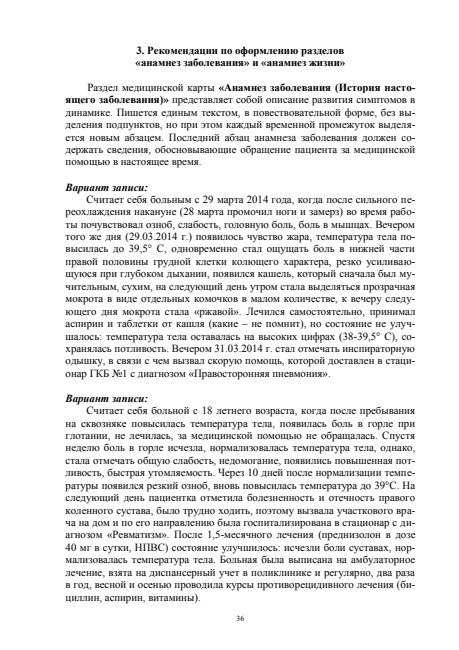 3. Рекомендации по оформлению разделов
«анамнез заболевания» и «анамнез жизни»

Раздел медицинской карты «Анамнез заболевания (История настоящего заболевания)» представляет собой описание развития симптомов в динамике. Пишется единым текстом, в повествовательной форме, без выделения подпунктов, но при этом каждый временной промежуток выделяется новым абзацем. Последний абзац анамнеза заболевания должен содержать сведения, обосновывающие обращение пациента за медицинской помощью в настоящее время.

Вариант записи:
Считает себя больным с 29 марта 2014 года, когда после сильного переохлаждения накануне (28 марта промочил ноги и замерз) во время работы почувствовал озноб, слабость, головную боль, боль в мышцах. Вечером того же дня (29.03.2014 г.) появилось чувство жара, температура тела повысилась до 39,5° С, одновременно стал ощущать боль в нижней части правой половины грудной клетки колющего характера, резко усиливающуюся при глубоком дыхании, появился кашель, который сначала был мучительным, сухим, на следующий день утром стала выделяться прозрачная мокрота в виде отдельных комочков в малом количестве, к вечеру следующего дня мокрота стала «ржавой». Лечился самостоятельно, принимал аспирин и таблетки от кашля (какие – не помнит), но состояние не улучшалось: температура тела оставалась на высоких цифрах (38-39,5° С), сохранялась потливость. Вечером 31.03.2014 г. стал отмечать инспираторную одышку, в связи с чем вызвал скорую помощь, которой доставлен в стационар ГКБ №1 с диагнозом «Правосторонняя пневмония».

Вариант записи:
Считает себя больной с 18 летнего возраста, когда после пребывания на сквозняке повысилась температура тела, появилась боль в горле при глотании, не лечилась, за медицинской помощью не обращалась. Спустя неделю боль в горле исчезла, нормализовалась температура тела, однако, стала отмечать общую слабость, недомогание, появились повышенная потливость, быстрая утомляемость. Через 10 дней после нормализации температуры появился резкий озноб, вновь повысилась температура до 39°С. На следующий день пациентка отметила болезненность и отечность правого коленного сустава, было трудно ходить, поэтому вызвала участкового врача на дом и по его направлению была госпитализирована в стационар с диагнозом «Ревматизм». После 1,5-месячного лечения (преднизолон в дозе 40 мг в сутки, НПВС) состояние улучшилось: исчезли боли суставах, нормализовалась температура тела. Больная была выписана на амбулаторное лечение, взята на диспансерный учет в поликлинике и регулярно, два раза в год, весной и осенью проводила курсы противорецидивного лечения (бициллин, аспирин, витамины).

36